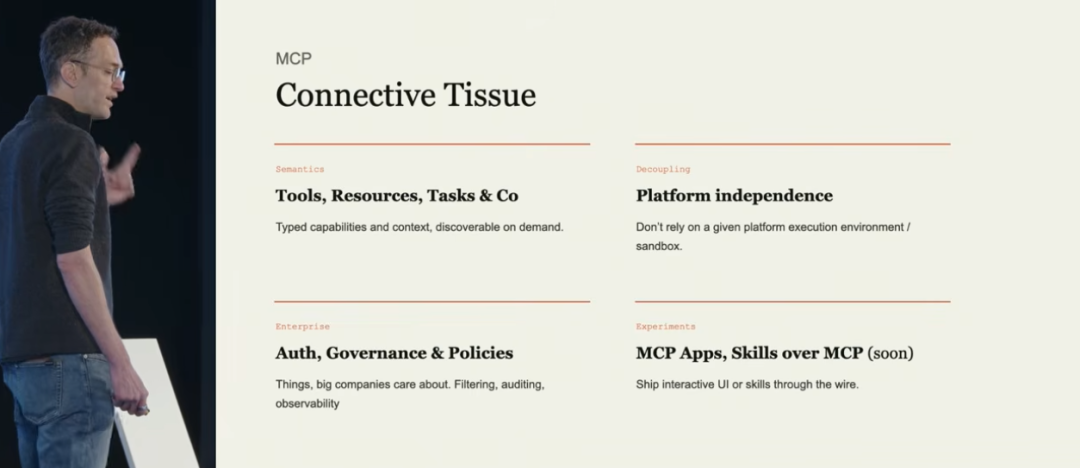 MCP

Connective Tissue

Semantics

Tools, Resources, Tasks & Co

Typed capabilities and context, discoverable on demand.

Decoupling

Platform independence

Don't rely on a given platform execution environment / sandbox.

Enterprise

Auth, Governance & Policies

Things, big companies care about. Filtering, auditing, observability

Experiments

MCP Apps, Skills over MCP (soon)

Ship interactive UI or skills through the wire.